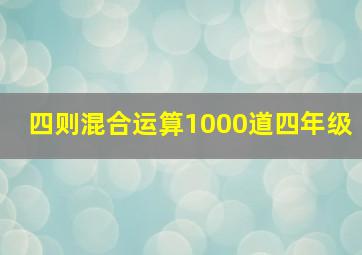 四则混合运算1000道四年级